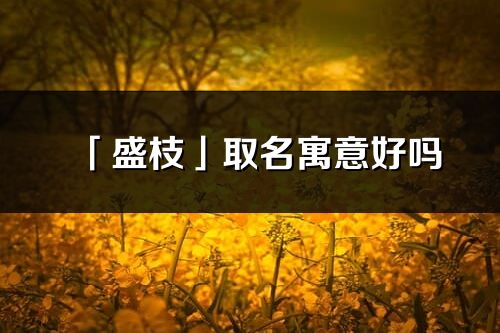 「盛枝」取名寓意好吗